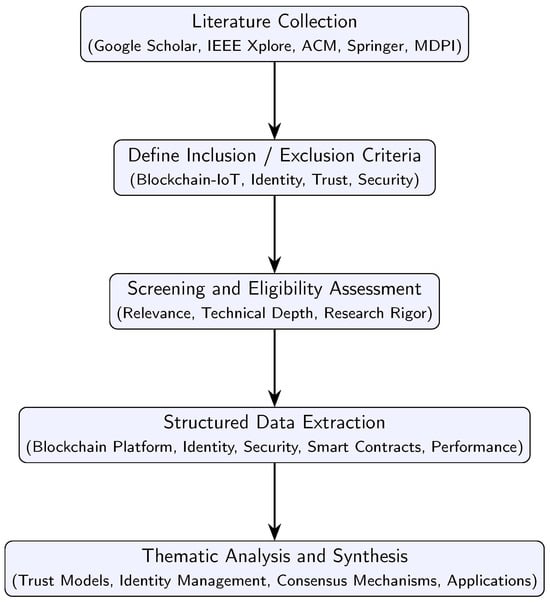 Literature Collection
(Google Scholar, IEEE Xplore, ACM, Springer, MDPI)

Define Inclusion / Exclusion Criteria
(Blockchain-IoT, Identity, Trust, Security)

Screening and Eligibility Assessment
(Relevance, Technical Depth, Research Rigor)

Structured Data Extraction
(Blockchain Platform, Identity, Security, Smart Contracts, Performance)

Thematic Analysis and Synthesis
(Trust Models, Identity Management, Consensus Mechanisms, Applications)